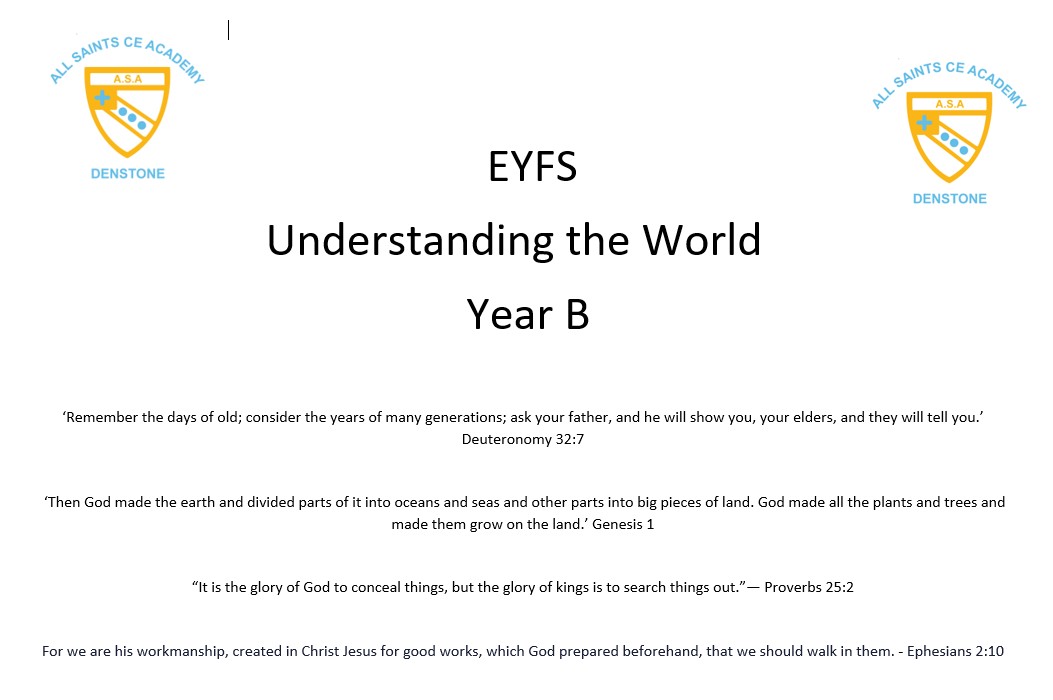 ALL SAINTS CE ACADEMY
A.S.A
DENSTONE

ALL SAINTS CE ACADEMY
A.S.A
DENSTONE

EYFS

Understanding the World

Year B

‘Remember the days of old; consider the years of many generations; ask your father, and he will show you, your elders, and they will tell you.’ Deuteronomy 32:7

‘Then God made the earth and divided parts of it into oceans and seas and other parts into big pieces of land. God made all the plants and trees and made them grow on the land.’ Genesis 1

“It is the glory of God to conceal things, but the glory of kings is to search things out.”— Proverbs 25:2

For we are his workmanship, created in Christ Jesus for good works, which God prepared beforehand, that we should walk in them. - Ephesians 2:10